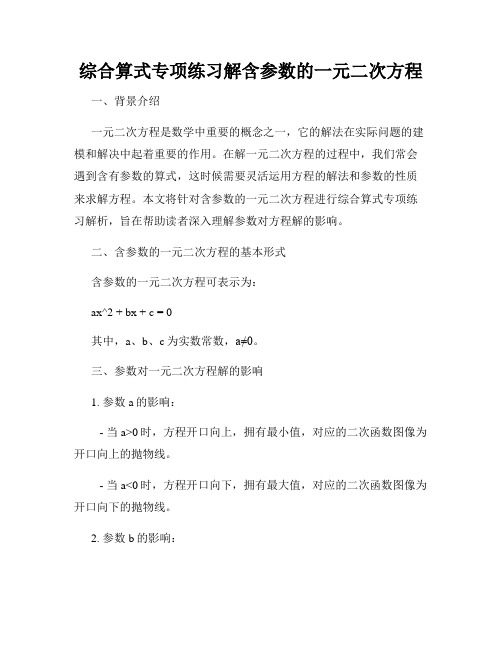 综合算式专项练习解含参数的一元二次方程

一、背景介绍

一元二次方程是数学中重要的概念之一，它的解法在实际问题的建模和解决中起着重要的作用。在解一元二次方程的过程中，我们常会遇到含有参数的算式，这时候需要灵活运用方程的解法和参数的性质来求解方程。本文将针对含参数的一元二次方程进行综合算式专项练习解析，旨在帮助读者深入理解参数对方程解的影响。

二、含参数的一元二次方程的基本形式

含参数的一元二次方程可表示为：

ax^2 + bx + c = 0

其中，a、b、c 为实数常数，a≠0。

三、参数对一元二次方程解的影响

1. 参数 a 的影响：

- 当 a>0 时，方程开口向上，拥有最小值，对应的二次函数图像为开口向上的抛物线。

- 当 a<0 时，方程开口向下，拥有最大值，对应的二次函数图像为开口向下的抛物线。

2. 参数 b 的影响：